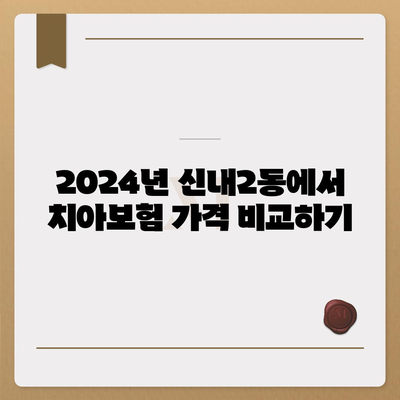 2024년 신내2동에서 치아보험 가격 비교하기